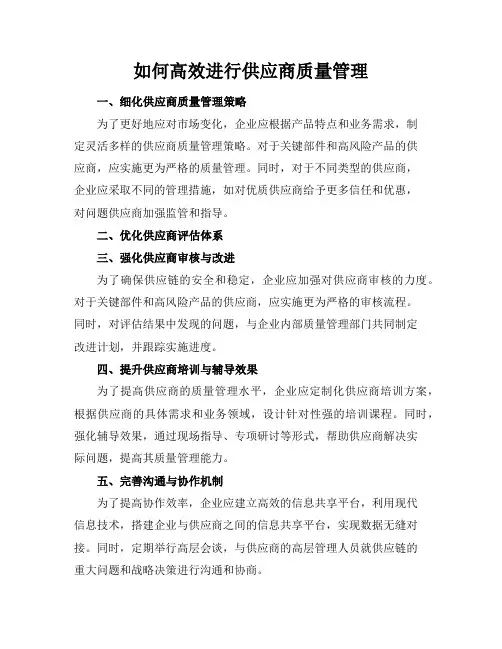 如何高效进行供应商质量管理

一、细化供应商质量管理策略

为了更好地应对市场变化，企业应根据产品特点和业务需求，制定灵活多样的供应商质量管理策略。对于关键部件和高风险产品的供应商，应实施更为严格的质量管理。同时，对于不同类型的供应商，企业应采取不同的管理措施，如对优质供应商给予更多信任和优惠，对问题供应商加强监管和指导。

二、优化供应商评估体系

三、强化供应商审核与改进

为了确保供应链的安全和稳定，企业应加强对供应商审核的力度。对于关键部件和高风险产品的供应商，应实施更为严格的审核流程。同时，对评估结果中发现的问题，与企业内部质量管理部门共同制定改进计划，并跟踪实施进度。

四、提升供应商培训与辅导效果

为了提高供应商的质量管理水平，企业应定制化供应商培训方案，根据供应商的具体需求和业务领域，设计针对性强的培训课程。同时，强化辅导效果，通过现场指导、专项研讨等形式，帮助供应商解决实际问题，提高其质量管理能力。

五、完善沟通与协作机制

为了提高协作效率，企业应建立高效的信息共享平台，利用现代信息技术，搭建企业与供应商之间的信息共享平台，实现数据无缝对接。同时，定期举行高层会谈，与供应商的高层管理人员就供应链的重大问题和战略决策进行沟通和协商。